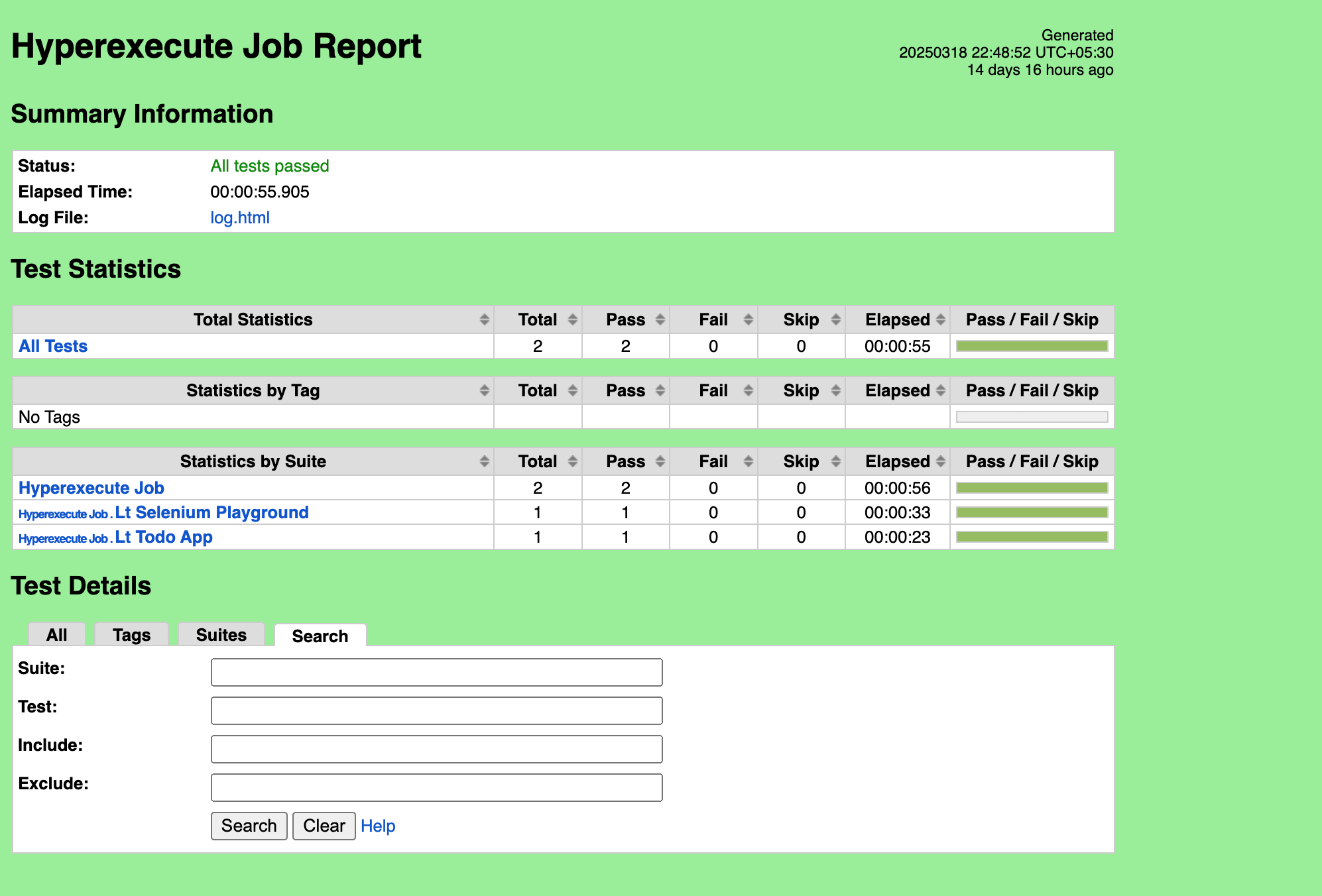 Hyperexecute Job Report

Generated
20250318 22:48:52 UTC+05:30
14 days 16 hours ago

Summary Information

Status: All tests passed
Elapsed Time: 00:00:55.905
Log File: log.html

Test Statistics

| Total Statistics | Total | Pass | Fail | Skip | Elapsed | Pass / Fail / Skip |
|---|---|---|---|---|---|---|
| All Tests | 2 | 2 | 0 | 0 | 00:00:55 | |

| Statistics by Tag | Total | Pass | Fail | Skip | Elapsed | Pass / Fail / Skip |
|---|---|---|---|---|---|---|
| No Tags | | | | | | |

| Statistics by Suite | Total | Pass | Fail | Skip | Elapsed | Pass / Fail / Skip |
|---|---|---|---|---|---|---|
| Hyperexecute Job | 2 | 2 | 0 | 0 | 00:00:56 | |
| Hyperexecute Job . Lt Selenium Playground | 1 | 1 | 0 | 0 | 00:00:33 | |
| Hyperexecute Job . Lt Todo App | 1 | 1 | 0 | 0 | 00:00:23 | |

Test Details

All Tags Suites Search

Suite:
Test:
Include:
Exclude:

Search Clear Help